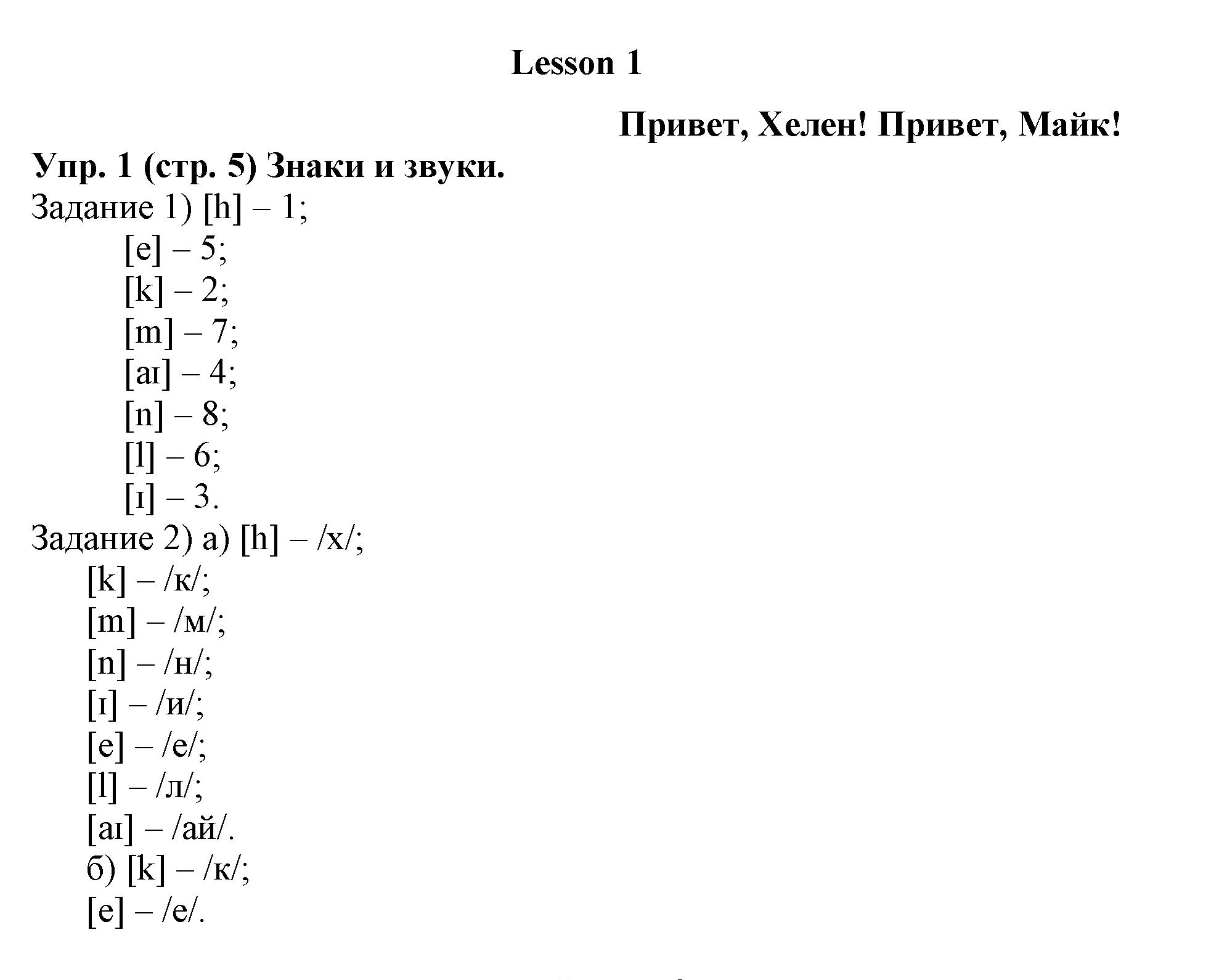 Lesson 1

Привет, Хелен! Привет, Майк!

Упр. 1 (стр. 5) Знаки и звуки.

Задание 1) [h] – 1;
[e] – 5;
[k] – 2;
[m] – 7;
[aɪ] – 4;
[n] – 8;
[l] – 6;
[ɪ] – 3.

Задание 2) а) [h] – /х/;
[k] – /к/;
[m] – /м/;
[n] – /н/;
[ɪ] – /и/;
[e] – /е/;
[l] – /л/;
[aɪ] – /ай/.
б) [k] – /к/;
[e] – /е/.